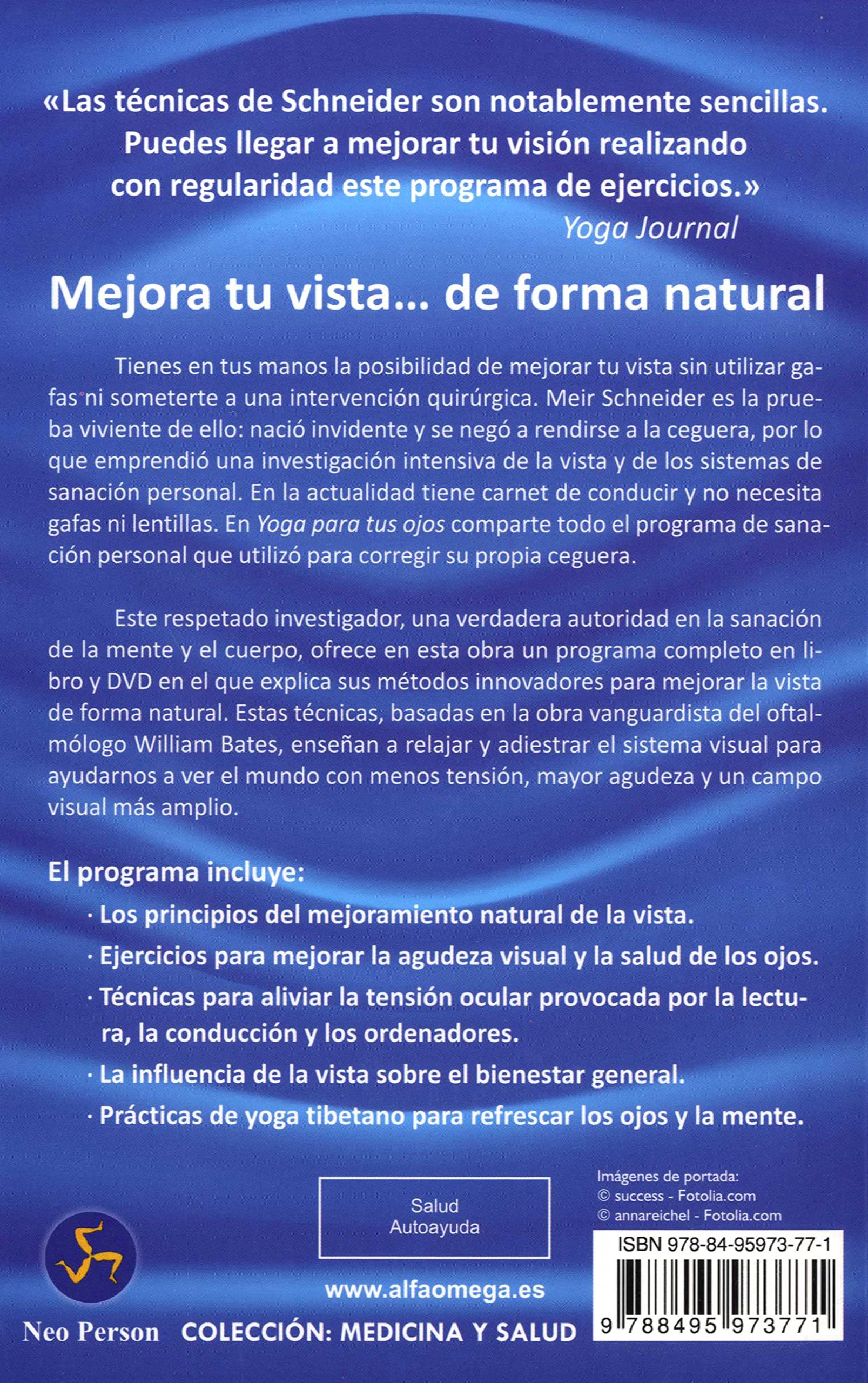 «Las técnicas de Schneider son notablemente sencillas. Puedes llegar a mejorar tu visión realizando con regularidad este programa de ejercicios.»
Yoga Journal

Mejora tu vista... de forma natural

Tienes en tus manos la posibilidad de mejorar tu vista sin utilizar gafas ni someterte a una intervención quirúrgica. Meir Schneider es la prueba viviente de ello: nació invidente y se negó a rendirse a la ceguera, por lo que emprendió una investigación intensiva de la vista y de los sistemas de sanación personal. En la actualidad tiene carnet de conducir y no necesita gafas ni lentillas. En Yoga para tus ojos comparte todo el programa de sanación personal que utilizó para corregir su propia ceguera.

Este respetado investigador, una verdadera autoridad en la sanación de la mente y el cuerpo, ofrece en esta obra un programa completo en libro y DVD en el que explica sus métodos innovadores para mejorar la vista de forma natural. Estas técnicas, basadas en la obra vanguardista del oftalmólogo William Bates, enseñan a relajar y adiestrar el sistema visual para ayudarnos a ver el mundo con menos tensión, mayor agudeza y un campo visual más amplio.

El programa incluye:
· Los principios del mejoramiento natural de la vista.
· Ejercicios para mejorar la agudeza visual y la salud de los ojos.
· Técnicas para aliviar la tensión ocular provocada por la lectura, la conducción y los ordenadores.
· La influencia de la vista sobre el bienestar general.
· Prácticas de yoga tibetano para refrescar los ojos y la mente.

Salud
Autoayuda

Imágenes de portada:
© success - Fotolia.com
© annareichel - Fotolia.com

ISBN 978-84-95973-77-1
9 788495 973771

www.alfaomega.es

Neo Person COLECCIÓN: MEDICINA Y SALUD